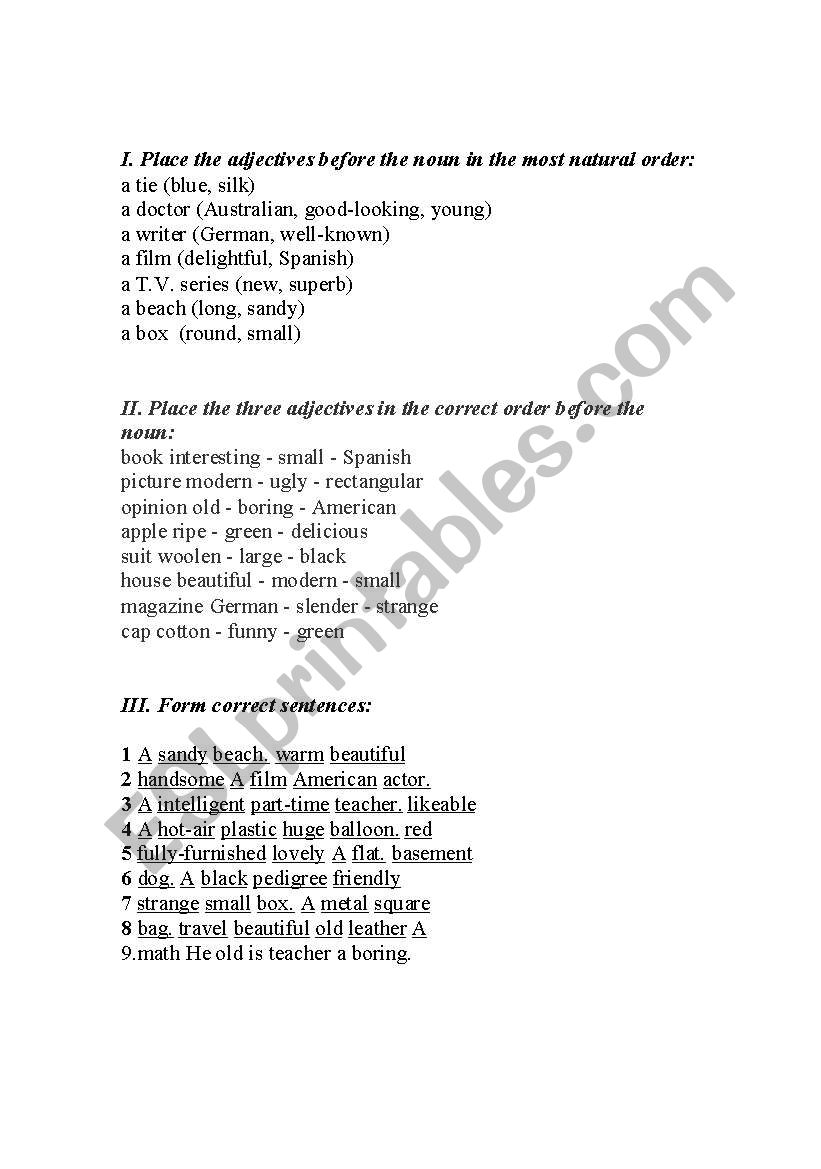 I. Place the adjectives before the noun in the most natural order:
a tie (blue, silk)
a doctor (Australian, good-looking, young)
a writer (German, well-known)
a film (delightful, Spanish)
a T.V. series (new, superb)
a beach (long, sandy)
a box (round, small)

II. Place the three adjectives in the correct order before the noun:
book interesting - small - Spanish
picture modern - ugly - rectangular
opinion old - boring - American
apple ripe - green - delicious
suit woolen - large - black
house beautiful - modern - small
magazine German - slender - strange
cap cotton - funny - green

III. Form correct sentences:

1 A sandy beach. warm beautiful
2 handsome A film American actor.
3 A intelligent part-time teacher. likeable
4 A hot-air plastic huge balloon. red
5 fully-furnished lovely A flat. basement
6 dog. A black pedigree friendly
7 strange small box. A metal square
8 bag. travel beautiful old leather A
9.math He old is teacher a boring.

ESLprintables.com